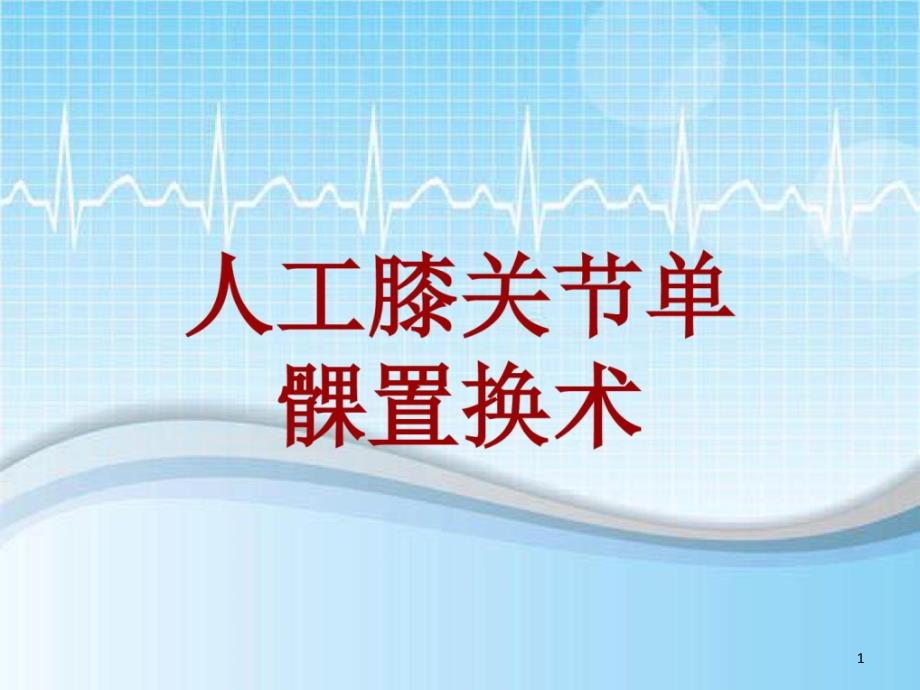 人工膝关节单髁置换术

1